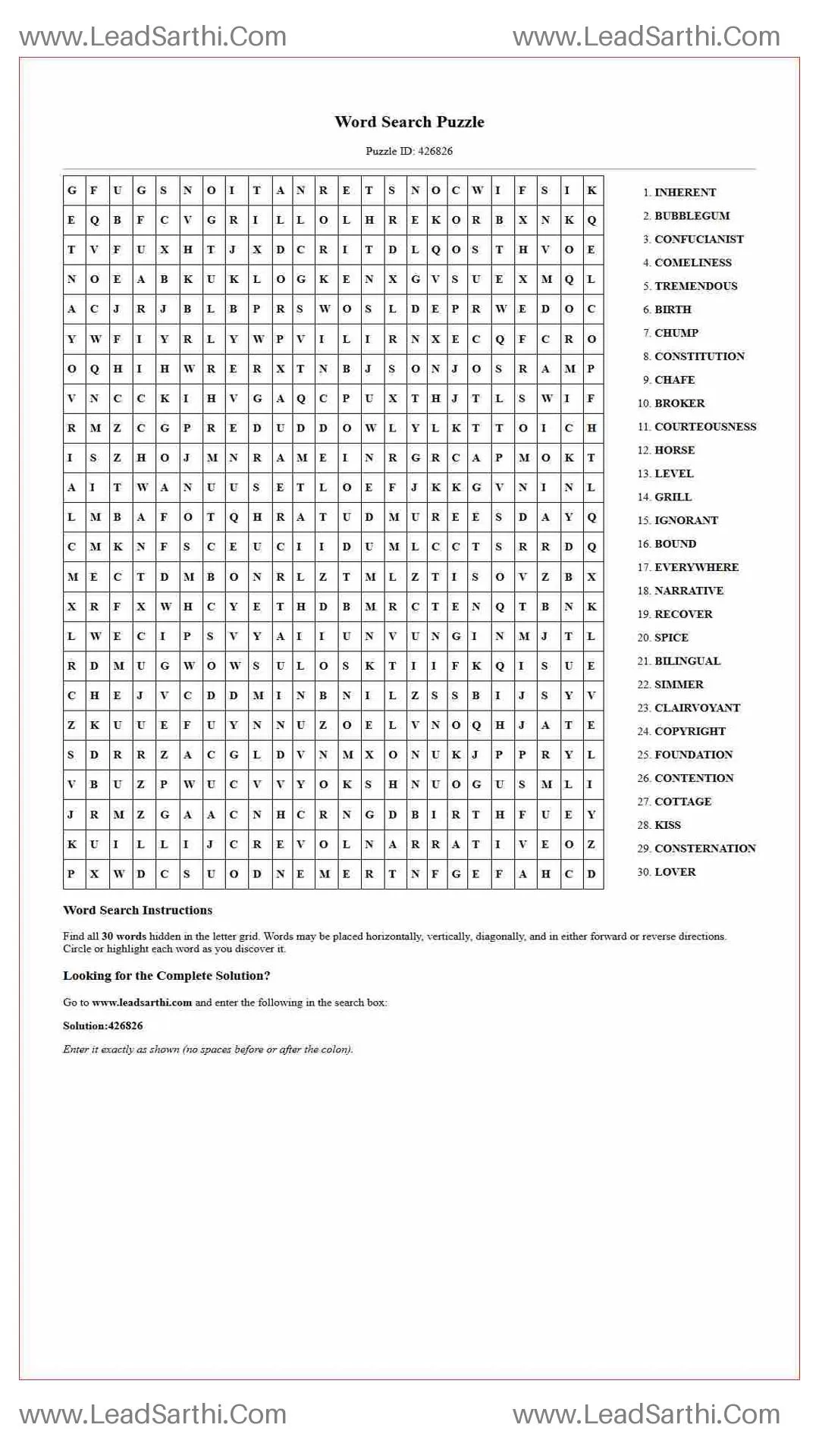 www.LeadSarthi.Com www.LeadSarthi.Com

Word Search Puzzle

Puzzle ID: 426826

| G | F | U | G | S | N | O | I | T | A | N | R | E | T | S | N | O | C | W | I | F | S | I | K |
|---|---|---|---|---|---|---|---|---|---|---|---|---|---|---|---|---|---|---|---|---|---|---|---|
| E | Q | B | F | C | V | G | R | I | L | L | O | L | H | R | E | K | O | R | B | X | N | K | Q |
| T | V | F | U | X | H | T | J | X | D | C | R | I | T | D | L | Q | O | S | T | H | V | O | E |
| N | O | E | A | B | K | U | K | L | O | G | K | E | N | X | G | V | S | U | E | X | M | Q | L |
| A | C | J | R | J | B | L | B | P | R | S | W | O | S | L | D | E | P | R | W | E | D | O | C |
| Y | W | F | I | Y | R | L | Y | W | P | V | I | L | I | R | N | X | E | C | Q | F | C | R | O |
| O | Q | H | I | H | W | R | E | R | X | T | N | B | J | S | O | N | J | O | S | R | A | M | P |
| V | N | C | C | K | I | H | V | G | A | Q | C | P | U | X | T | H | J | T | L | S | W | I | F |
| R | M | Z | C | G | P | R | E | D | U | D | D | O | W | L | Y | L | K | T | T | O | I | C | H |
| I | S | Z | H | O | J | M | N | R | A | M | E | I | N | R | G | R | C | A | P | M | O | K | T |
| A | I | T | W | A | N | U | U | S | E | T | L | O | E | F | J | K | K | G | V | N | I | N | L |
| L | M | B | A | F | O | T | Q | H | R | A | T | U | D | M | U | R | E | E | S | D | A | Y | Q |
| C | M | K | N | F | S | C | E | U | C | I | I | D | U | M | L | C | C | T | S | R | R | D | Q |
| M | E | C | T | D | M | B | O | N | R | L | Z | T | M | L | Z | T | I | S | O | V | Z | B | X |
| X | R | F | X | W | H | C | Y | E | T | H | D | B | M | R | C | T | E | N | Q | T | B | N | K |
| L | W | E | C | I | P | S | V | Y | A | I | I | U | N | V | U | N | G | I | N | M | J | T | L |
| R | D | M | U | G | W | O | W | S | U | L | O | S | K | T | I | I | F | K | Q | I | S | U | E |
| C | H | E | J | V | C | D | D | M | I | N | B | N | I | L | Z | S | S | B | I | J | S | Y | V |
| Z | K | U | U | E | F | U | Y | N | N | U | Z | O | E | L | V | N | O | Q | H | J | A | T | E |
| S | D | R | R | Z | A | C | G | L | D | V | N | M | X | O | N | U | K | J | P | P | R | Y | L |
| V | B | U | Z | P | W | U | C | V | V | Y | O | K | S | H | N | U | O | G | U | S | M | L | I |
| J | R | M | Z | G | A | A | C | N | H | C | R | N | G | D | B | I | R | T | H | F | U | E | Y |
| K | U | I | L | L | I | J | C | R | E | V | O | L | N | A | R | R | A | T | I | V | E | O | Z |
| P | X | W | D | C | S | U | O | D | N | E | M | E | R | T | N | F | G | E | F | A | H | C | D |

1. INHERENT
2. BUBBLEGUM
3. CONFUCIANIST
4. COMELINESS
5. TREMENDOUS
6. BIRTH
7. CHUMP
8. CONSTITUTION
9. CHAFE
10. BROKER
11. COURTEOUSNESS
12. HORSE
13. LEVEL
14. GRILL
15. IGNORANT
16. BOUND
17. EVERYWHERE
18. NARRATIVE
19. RECOVER
20. SPICE
21. BILINGUAL
22. SIMMER
23. CLAIRVOYANT
24. COPYRIGHT
25. FOUNDATION
26. CONTENTION
27. COTTAGE
28. KISS
29. CONSTERNATION
30. LOVER

Word Search Instructions

Find all 30 words hidden in the letter grid. Words may be placed horizontally, vertically, diagonally, and in either forward or reverse directions. Circle or highlight each word as you discover it.

Looking for the Complete Solution?

Go to www.leadsarthi.com and enter the following in the search box:

Solution:426826

Enter it exactly as shown (no spaces before or after the colon).

www.LeadSarthi.Com www.LeadSarthi.Com